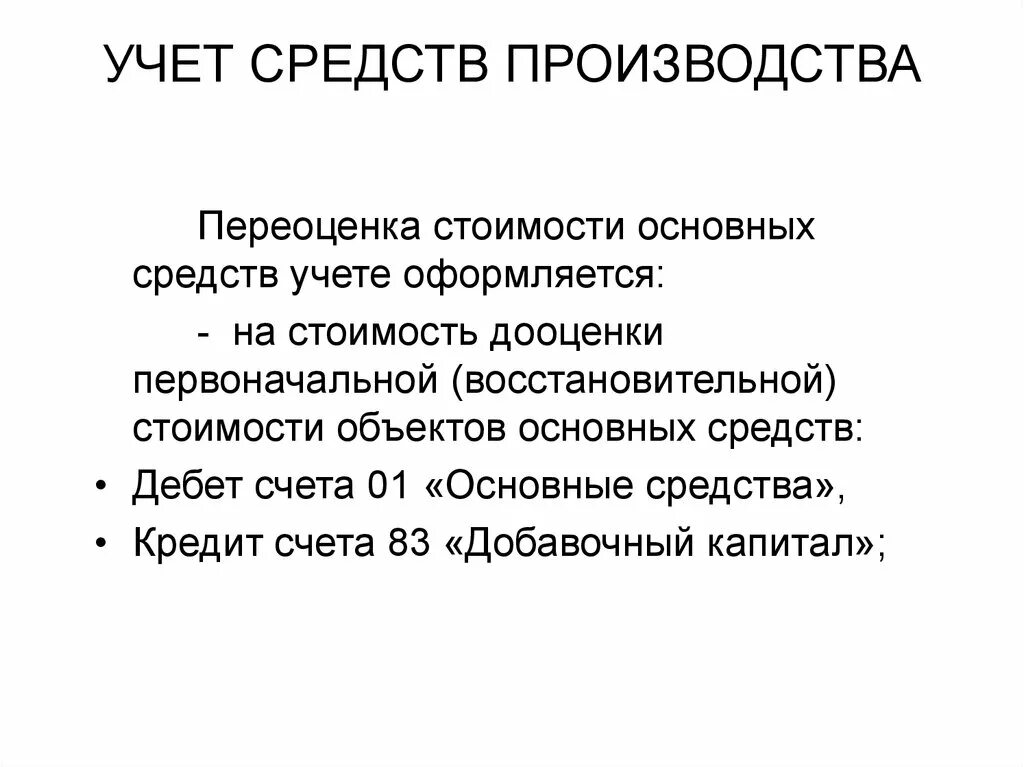 УЧЕТ СРЕДСТВ ПРОИЗВОДСТВА

Переоценка стоимости основных средств учете оформляется:

- на стоимость дооценки первоначальной (восстановительной) стоимости объектов основных средств:

• Дебет счета 01 «Основные средства»,

• Кредит счета 83 «Добавочный капитал»;